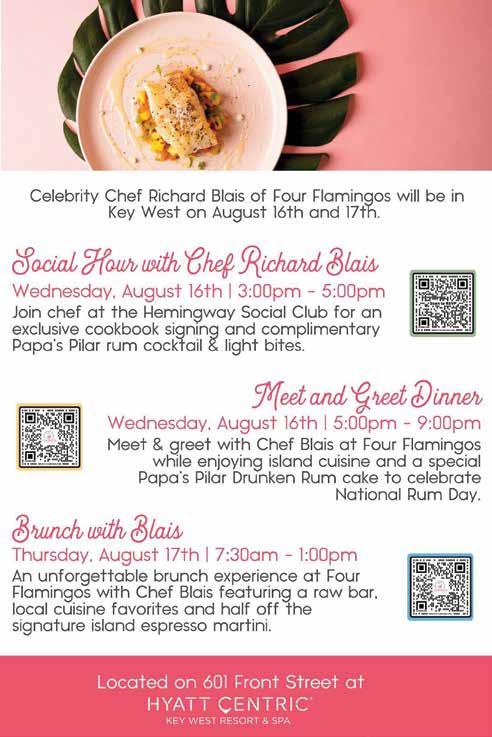 Celebrity Chef Richard Blais of Four Flamingos will be in Key West on August 16th and 17th.

Social Hour with Chef Richard Blais

Wednesday, August 16th | 3:00pm - 5:00pm

Join chef at the Hemingway Social Club for an exclusive cookbook signing and complimentary Papa's Pilar rum cocktail & light bites.

Meet and Greet Dinner

Wednesday, August 16th | 5:00pm - 9:00pm

Meet & greet with Chef Blais at Four Flamingos while enjoying island cuisine and a special Papa's Pilar Drunken Rum cake to celebrate National Rum Day.

Brunch with Blais

Thursday, August 17th | 7:30am - 1:00pm

An unforgettable brunch experience at Four Flamingos with Chef Blais featuring a raw bar, local cuisine favorites and half off the signature island espresso martini.

Located on 601 Front Street at

HYATT CENTRIC®

KEY WEST RESORT & SPA